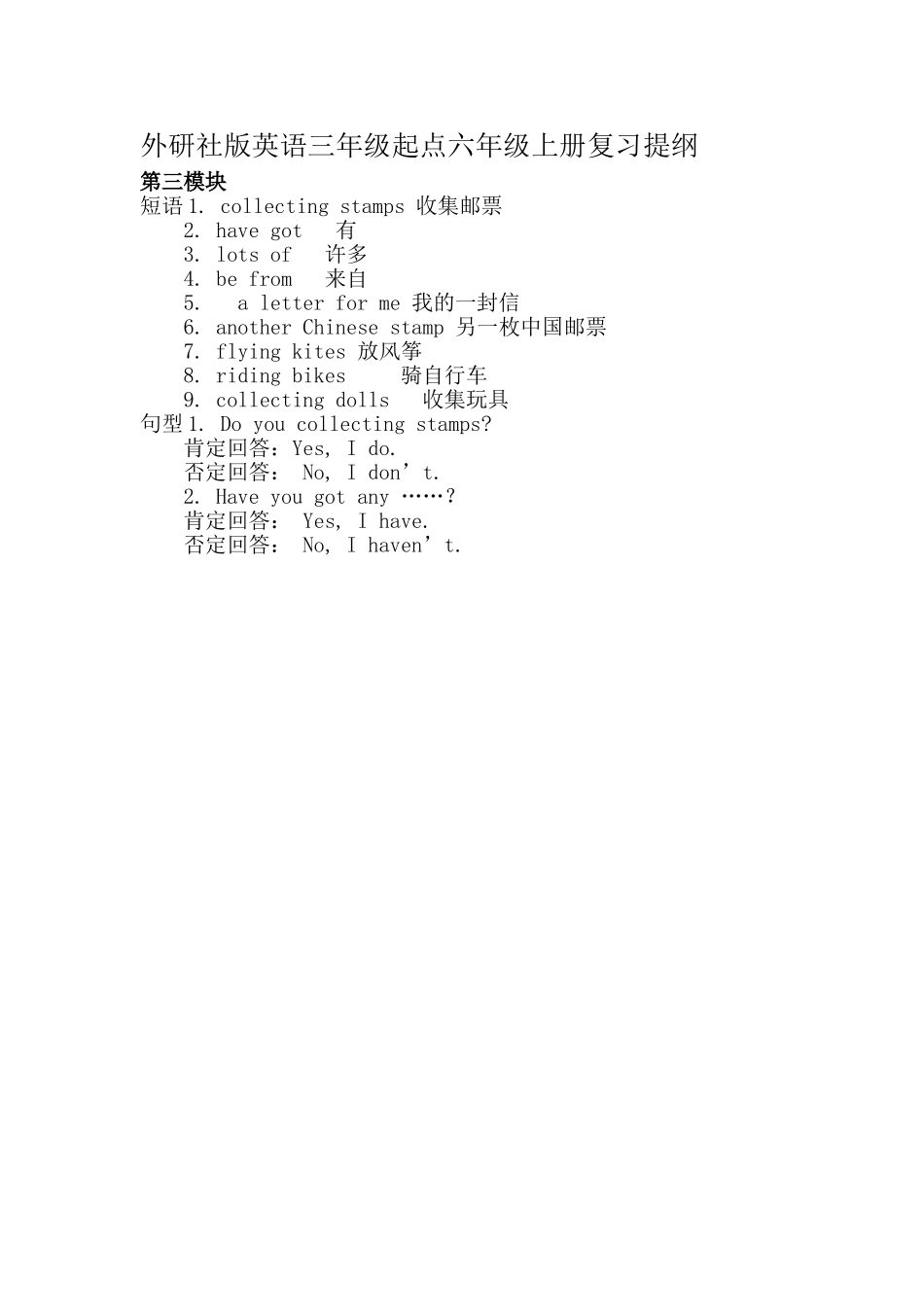 外研社版英语三年级起点六年级上册复习提纲

第三模块

短语 1. collecting stamps 收集邮票
2. have got 有
3. lots of 许多
4. be from 来自
5. a letter for me 我的一封信
6. another Chinese stamp 另一枚中国邮票
7. flying kites 放风筝
8. riding bikes 骑自行车
9. collecting dolls 收集玩具

句型 1. Do you collecting stamps?
肯定回答：Yes, I do.
否定回答： No, I don’t.
2. Have you got any ……?
肯定回答： Yes, I have.
否定回答： No, I haven’t.